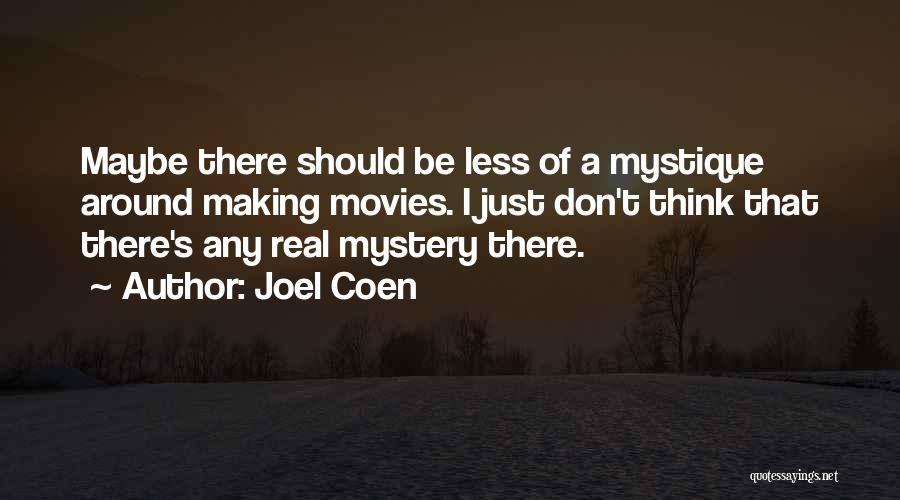 Maybe there should be less of a mystique around making movies. I just don't think that there's any real mystery there.

~ Author: Joel Coen

quotessayings.net